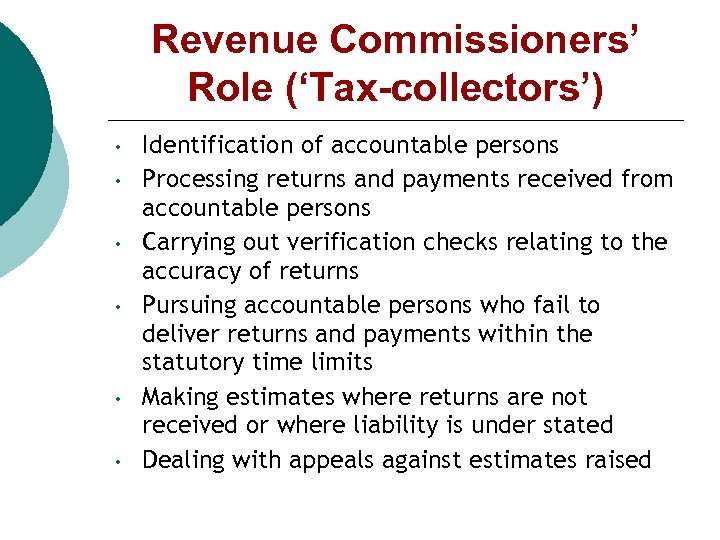 Revenue Commissioners' Role ('Tax-collectors')

• Identification of accountable persons
• Processing returns and payments received from accountable persons
• Carrying out verification checks relating to the accuracy of returns
• Pursuing accountable persons who fail to deliver returns and payments within the statutory time limits
• Making estimates where returns are not received or where liability is under stated
• Dealing with appeals against estimates raised